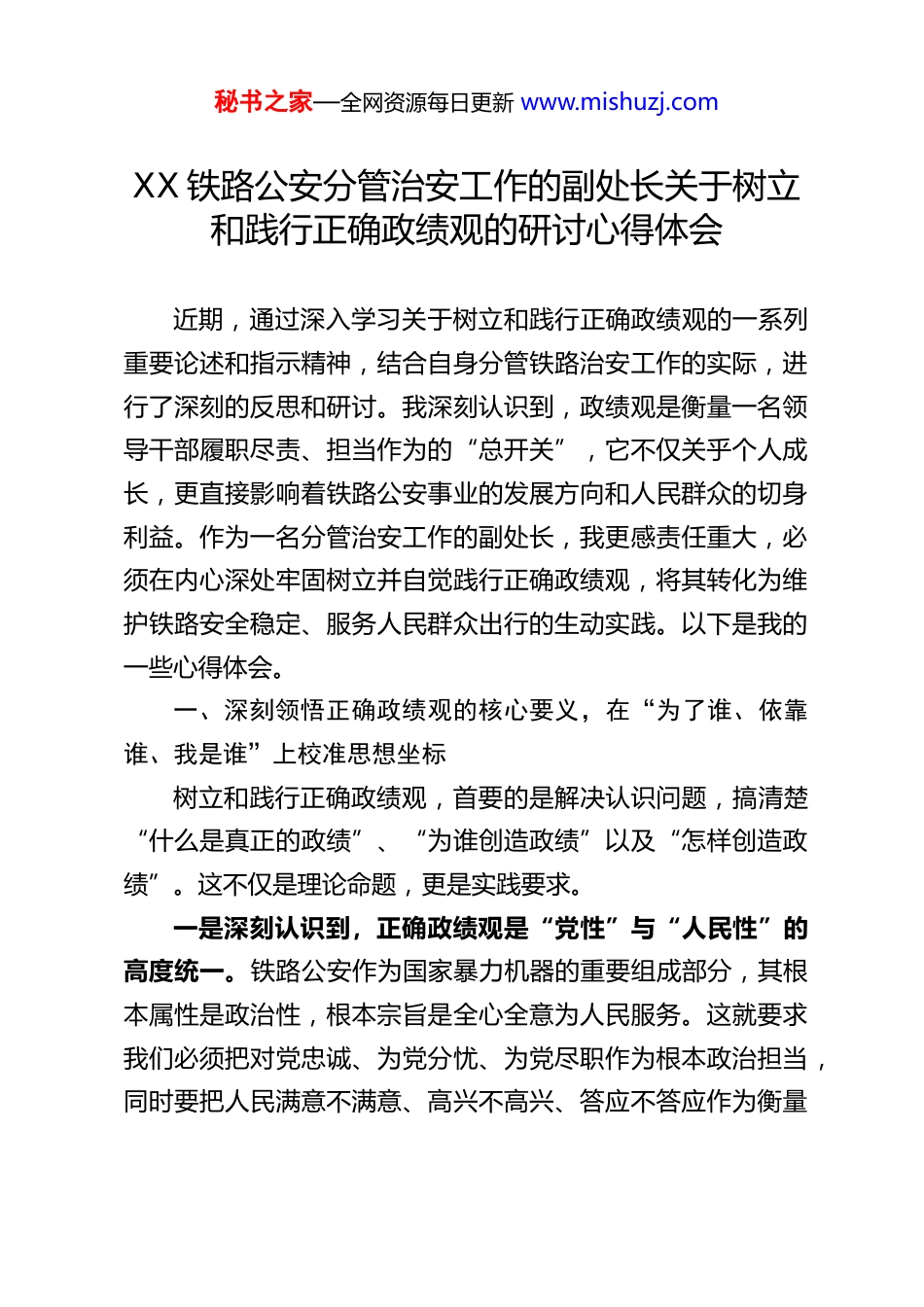 秘书之家—全网资源每日更新 www.mishuzj.com

XX 铁路公安分管治安工作的副处长关于树立和践行正确政绩观的研讨心得体会

近期，通过深入学习关于树立和践行正确政绩观的一系列重要论述和指示精神，结合自身分管铁路治安工作的实际，进行了深刻的反思和研讨。我深刻认识到，政绩观是衡量一名领导干部履职尽责、担当作为的“总开关”，它不仅关乎个人成长，更直接影响着铁路公安事业的发展方向和人民群众的切身利益。作为一名分管治安工作的副处长，我更感责任重大，必须在内心深处牢固树立并自觉践行正确政绩观，将其转化为维护铁路安全稳定、服务人民群众出行的生动实践。以下是我的一些心得体会。

一、深刻领悟正确政绩观的核心要义，在“为了谁、依靠谁、我是谁”上校准思想坐标

树立和践行正确政绩观，首要的是解决认识问题，搞清楚“什么是真正的政绩”、“为谁创造政绩”以及“怎样创造政绩”。这不仅是理论命题，更是实践要求。

一是深刻认识到，正确政绩观是“党性”与“人民性”的高度统一。铁路公安作为国家暴力机器的重要组成部分，其根本属性是政治性，根本宗旨是全心全意为人民服务。这就要求我们必须把对党忠诚、为党分忧、为党尽职作为根本政治担当，同时要把人民满意不满意、高兴不高兴、答应不答应作为衡量